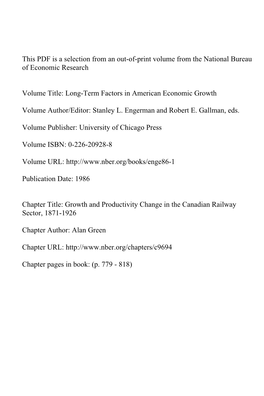 This PDF is a selection from an out-of-print volume from the National Bureau of Economic Research

Volume Title: Long-Term Factors in American Economic Growth

Volume Author/Editor: Stanley L. Engerman and Robert E. Gallman, eds.

Volume Publisher: University of Chicago Press

Volume ISBN: 0-226-20928-8

Volume URL: http://www.nber.org/books/enge86-1

Publication Date: 1986

Chapter Title: Growth and Productivity Change in the Canadian Railway Sector, 1871-1926

Chapter Author: Alan Green

Chapter URL: http://www.nber.org/chapters/c9694

Chapter pages in book: (p. 779 - 818)